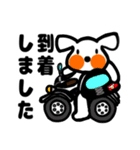 到着しました